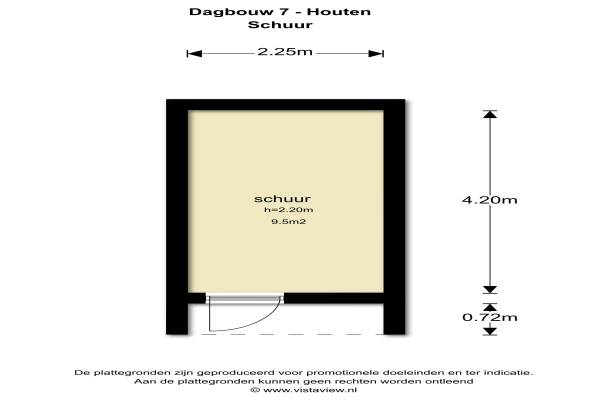 Dagbouw 7 - Houten
Schuur

2.25m

schuur
h=2.20m
9.5m2

4.20m

0.72m

De plattegronden zijn geproduceerd voor promotionele doeleinden en ter indicatie.
Aan de plattegronden kunnen geen rechten worden ontleend
© www.vistaview.nl